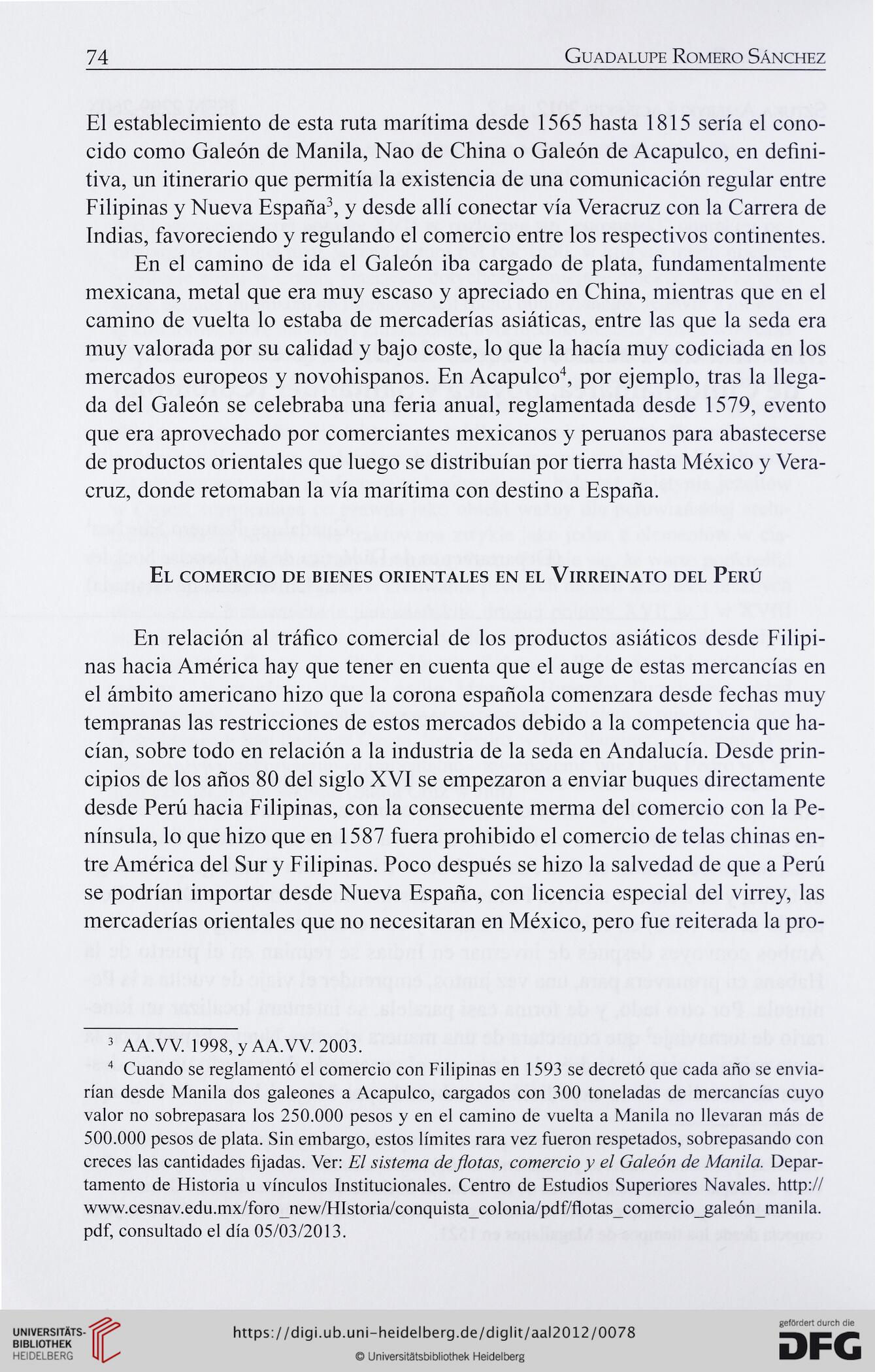 74 GUADALUPE ROMERO SÁNCHEZ

El establecimiento de esta ruta marítima desde 1565 hasta 1815 sería el conocido como Galeón de Manila, Nao de China o Galeón de Acapulco, en definitiva, un itinerario que permitía la existencia de una comunicación regular entre Filipinas y Nueva España$^3$, y desde allí conectar vía Veracruz con la Carrera de Indias, favoreciendo y regulando el comercio entre los respectivos continentes.

En el camino de ida el Galeón iba cargado de plata, fundamentalmente mexicana, metal que era muy escaso y apreciado en China, mientras que en el camino de vuelta lo estaba de mercaderías asiáticas, entre las que la seda era muy valorada por su calidad y bajo coste, lo que la hacía muy codiciada en los mercados europeos y novohispanos. En Acapulco$^4$, por ejemplo, tras la llegada del Galeón se celebraba una feria anual, reglamentada desde 1579, evento que era aprovechado por comerciantes mexicanos y peruanos para abastecerse de productos orientales que luego se distribuían por tierra hasta México y Veracruz, donde retomaban la vía marítima con destino a España.

EL COMERCIO DE BIENES ORIENTALES EN EL VIRREINATO DEL PERÚ

En relación al tráfico comercial de los productos asiáticos desde Filipinas hacia América hay que tener en cuenta que el auge de estas mercancías en el ámbito americano hizo que la corona española comenzara desde fechas muy tempranas las restricciones de estos mercados debido a la competencia que hacían, sobre todo en relación a la industria de la seda en Andalucía. Desde principios de los años 80 del siglo XVI se empezaron a enviar buques directamente desde Perú hacia Filipinas, con la consecuente merma del comercio con la Península, lo que hizo que en 1587 fuera prohibido el comercio de telas chinas entre América del Sur y Filipinas. Poco después se hizo la salvedad de que a Perú se podrían importar desde Nueva España, con licencia especial del virrey, las mercaderías orientales que no necesitaran en México, pero fue reiterada la pro-

$^3$ AA.VV. 1998, y AA.VV. 2003.
$^4$ Cuando se reglamentó el comercio con Filipinas en 1593 se decretó que cada año se enviarían desde Manila dos galeones a Acapulco, cargados con 300 toneladas de mercancías cuyo valor no sobrepasara los 250.000 pesos y en el camino de vuelta a Manila no llevaran más de 500.000 pesos de plata. Sin embargo, estos límites rara vez fueron respetados, sobrepasando con creces las cantidades fijadas. Ver: El sistema de flotas, comercio y el Galeón de Manila. Departamento de Historia u vínculos Institucionales. Centro de Estudios Superiores Navales. http://www.cesnav.edu.mx/foro_new/HIstoria/conquista_colonia/pdf/flotas_comercio_galeón_manila.pdf, consultado el día 05/03/2013.

UNIVERSITÄTS-BIBLIOTHEK HEIDELBERG
https://digi.ub.uni-heidelberg.de/diglit/aal2012/0078
© Universitätsbibliothek Heidelberg
gefördert durch die DFG